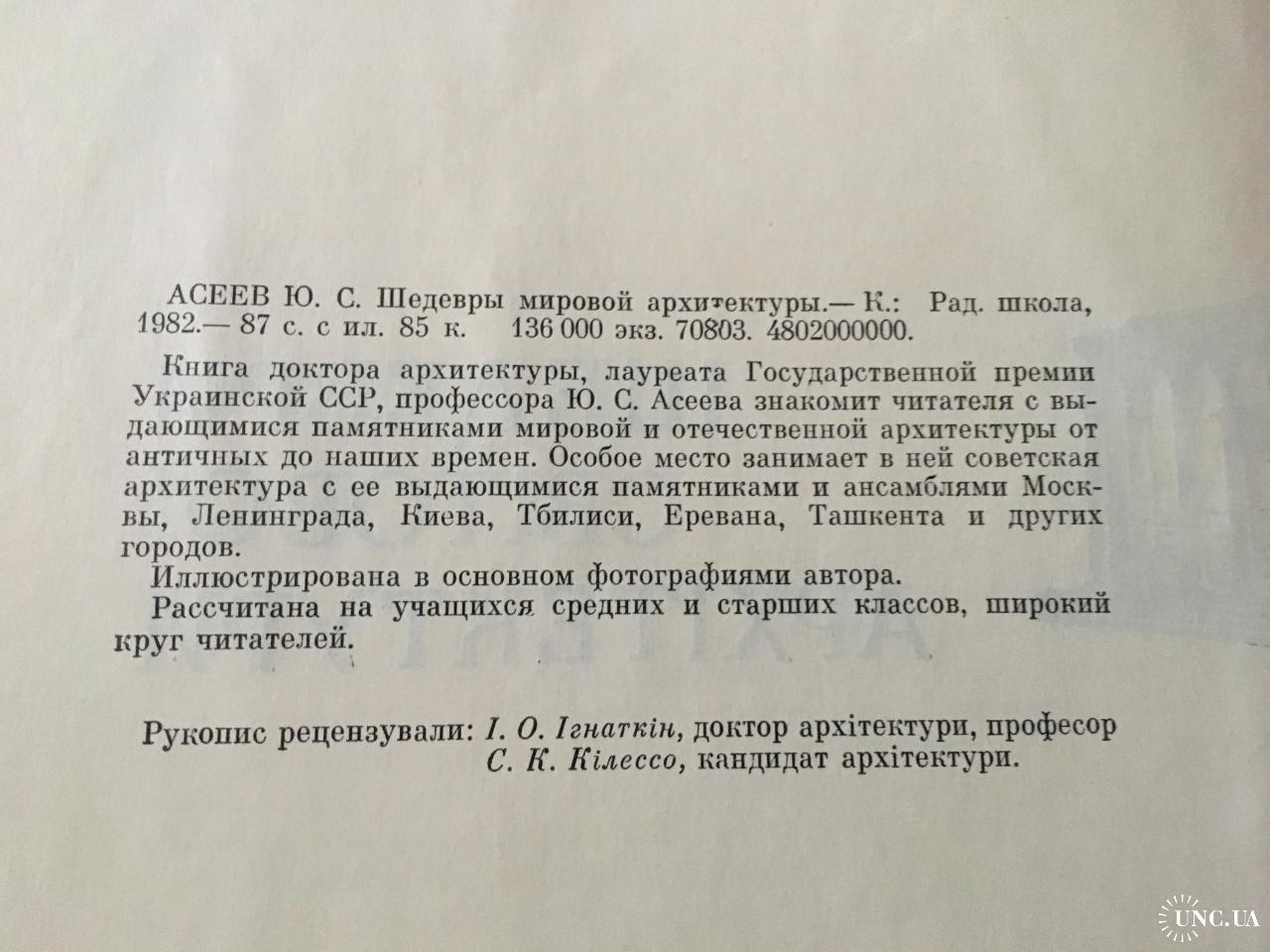 АСЕЕВ Ю. С. Шедевры мировой архитектуры.— К.: Рад. школа, 1982.— 87 с. с ил. 85 к. 136 000 экз. 70803. 4802000000.

Книга доктора архитектуры, лауреата Государственной премии Украинской ССР, профессора Ю. С. Асеева знакомит читателя с выдающимися памятниками мировой и отечественной архитектуры от античных до наших времен. Особое место занимает в ней советская архитектура с ее выдающимися памятниками и ансамблями Москвы, Ленинграда, Киева, Тбилиси, Еревана, Ташкента и других городов.

Иллюстрирована в основном фотографиями автора.

Рассчитана на учащихся средних и старших классов, широкий круг читателей.

Рукопис рецензували: І. О. Ігнаткін, доктор архітектури, професор
С. К. Кілессо, кандидат архітектури.

UNC.UA